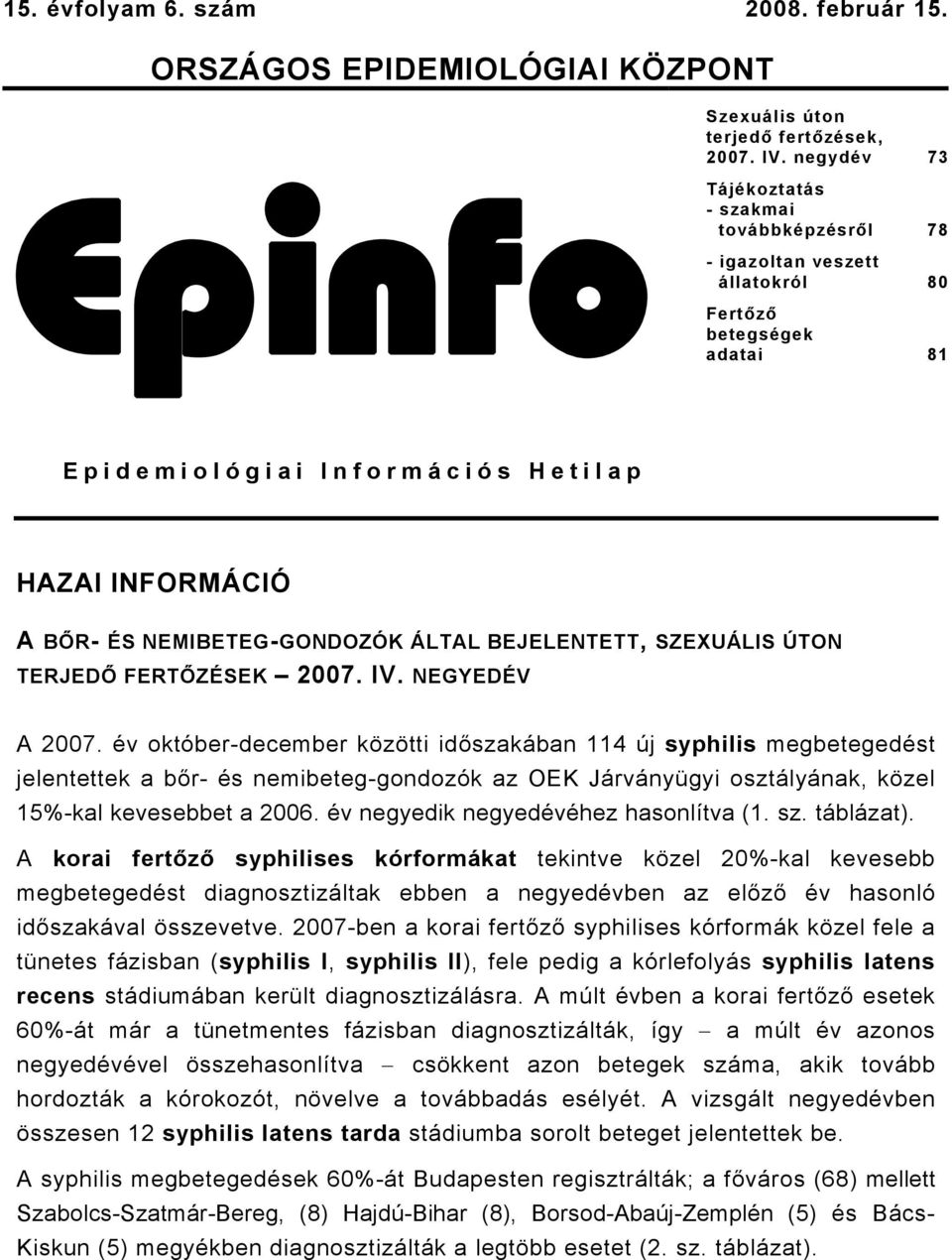 15. évfolyam 6. szám 2008. február 15.

ORSZÁGOS EPIDEMIOLÓGIAI KÖZPONT

Epinfo

Szexuális úton terjedő fertőzések, 2007. IV. negydév 73

Tájékoztatás
- szakmai továbbképzésről 78

- igazoltan veszett állatokról 80

Fertőző betegségek adatai 81

Epidemiológiai Információs Hetilap

HAZAI INFORMÁCIÓ

A BŐR- ÉS NEMIBETEG-GONDOZÓK ÁLTAL BEJELENTETT, SZEXUÁLIS ÚTON TERJEDŐ FERTŐZÉSEK – 2007. IV. NEGYEDÉV

A 2007. év október-december közötti időszakában 114 új syphilis megbetegedést jelentettek a bőr- és nemibeteg-gondozók az OEK Járványügyi osztályának, közel 15%-kal kevesebbet a 2006. év negyedik negyedévéhez hasonlítva (1. sz. táblázat).

A korai fertőző syphilises kórformákat tekintve közel 20%-kal kevesebb megbetegedést diagnosztizáltak ebben a negyedévben az előző év hasonló időszakával összevetve. 2007-ben a korai fertőző syphilises kórformák közel fele a tünetes fázisban (syphilis I, syphilis II), fele pedig a kórlefolyás syphilis latens recens stádiumában került diagnosztizálásra. A múlt évben a korai fertőző esetek 60%-át már a tünetmentes fázisban diagnosztizálták, így – a múlt év azonos negyedévével összehasonlítva – csökkent azon betegek száma, akik tovább hordozták a kórokozót, növelve a továbbadás esélyét. A vizsgált negyedévben összesen 12 syphilis latens tarda stádiumba sorolt beteget jelentettek be.

A syphilis megbetegedések 60%-át Budapesten regisztrálták; a főváros (68) mellett Szabolcs-Szatmár-Bereg, (8) Hajdú-Bihar (8), Borsod-Abaúj-Zemplén (5) és Bács-Kiskun (5) megyékben diagnosztizálták a legtöbb esetet (2. sz. táblázat).